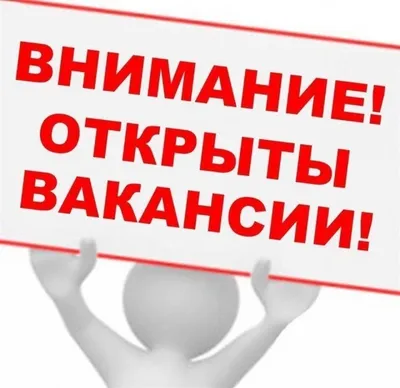 ВНИМАНИЕ!
ОТКРЫТЫ
ВАКАНСИИ!